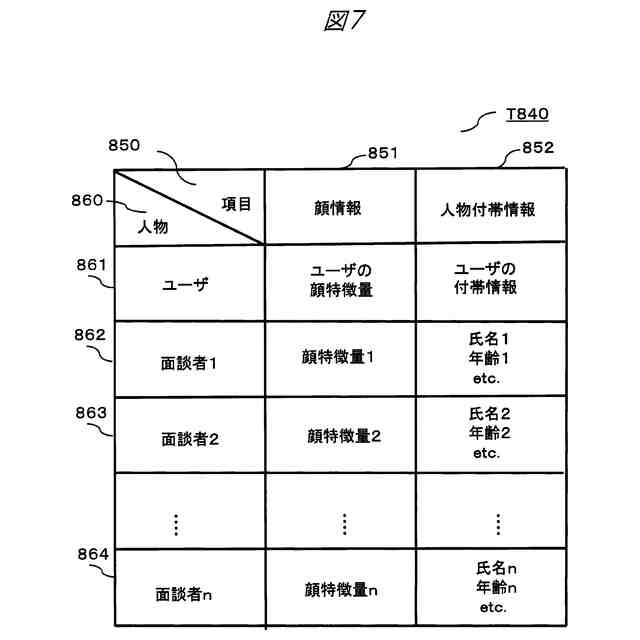 図7

T840

850

851

852

860

861

862

863

864

| 項目 / 人物 | 顔情報 | 人物付帯情報 |
|---|---|---|
| ユーザ | ユーザの 顔特徴量 | ユーザの 付帯情報 |
| 面談者1 | 顔特徴量1 | 氏名1 年齢1 etc. |
| 面談者2 | 顔特徴量2 | 氏名2 年齢2 etc. |
| ⋮ | ⋮ | ⋮ |
| 面談者n | 顔特徴量n | 氏名n 年齢n etc. |